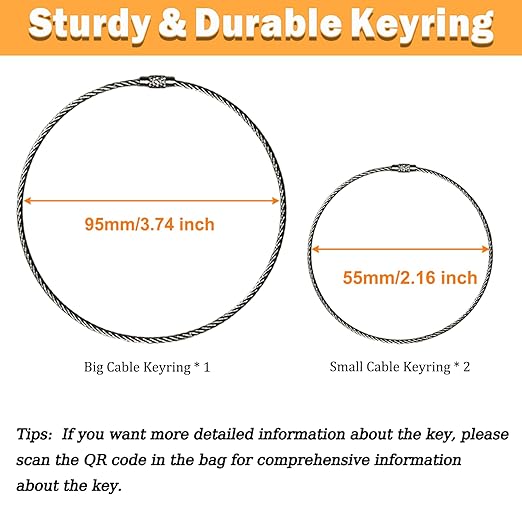 Sturdy & Durable Keyring

95mm/3.74 inch

55mm/2.16 inch

Big Cable Keyring * 1

Small Cable Keyring * 2

Tips: If you want more detailed information about the key, please scan the QR code in the bag for comprehensive information about the key.